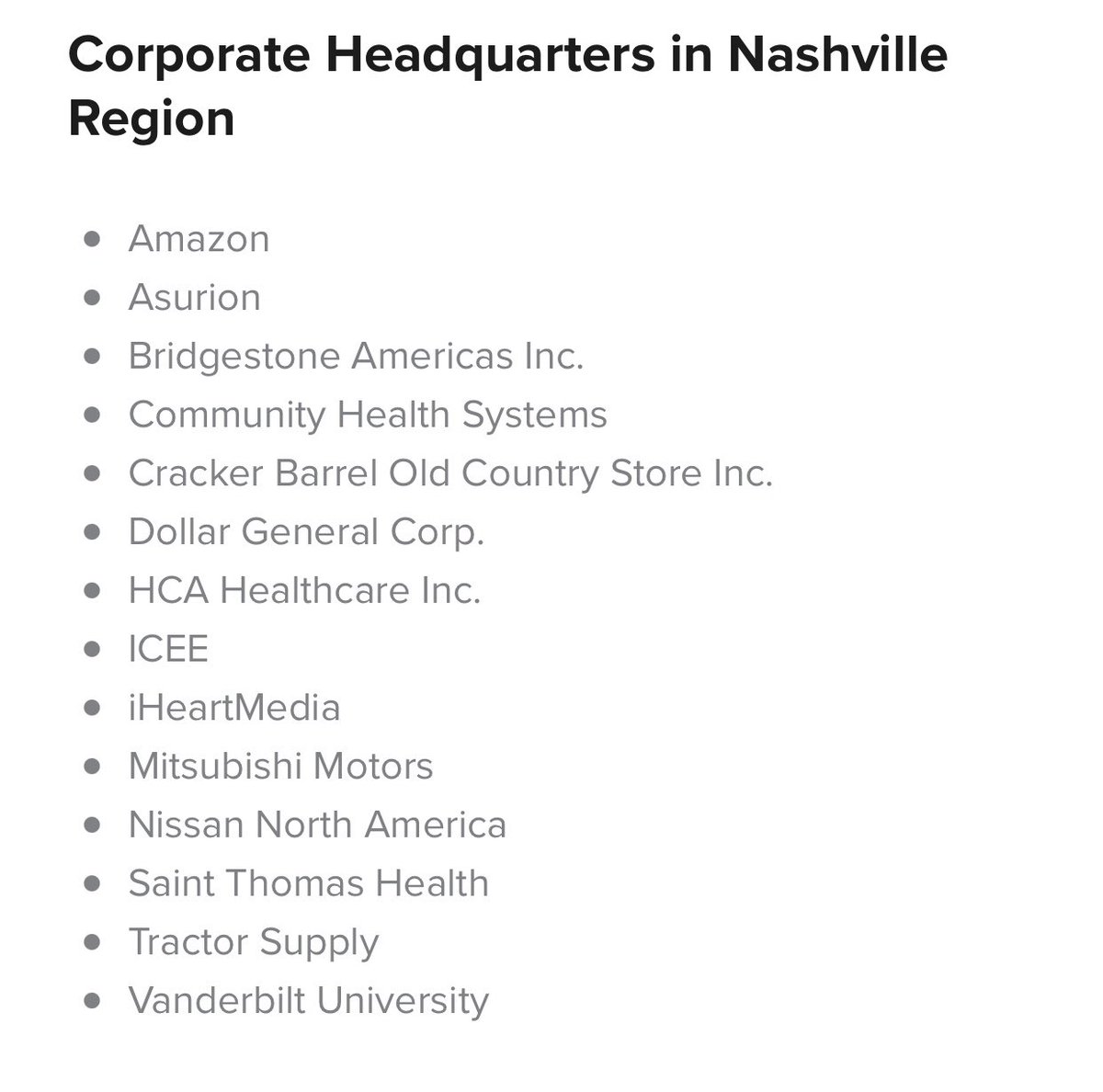 Corporate Headquarters in Nashville Region

- Amazon
- Asurion
- Bridgestone Americas Inc.
- Community Health Systems
- Cracker Barrel Old Country Store Inc.
- Dollar General Corp.
- HCA Healthcare Inc.
- ICEE
- iHeartMedia
- Mitsubishi Motors
- Nissan North America
- Saint Thomas Health
- Tractor Supply
- Vanderbilt University